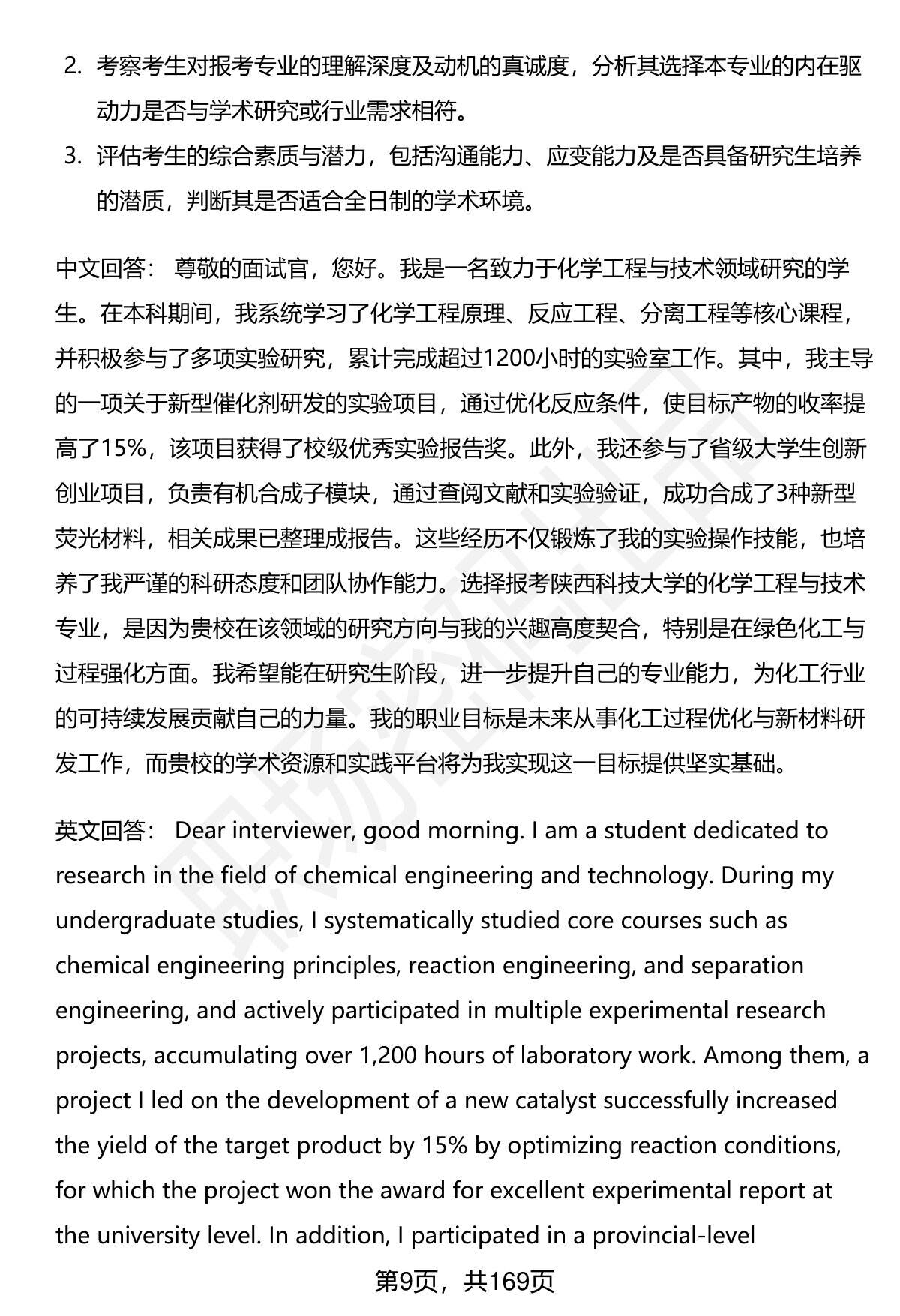 2. 考察考生对报考专业的理解深度及动机的真诚度，分析其选择本专业的内在驱动力是否与学术研究或行业需求相符。

3. 评估考生的综合素质与潜力，包括沟通能力、应变能力及是否具备研究生培养的潜质，判断其是否适合全日制的学术环境。

中文回答： 尊敬的面试官，您好。我是一名致力于化学工程与技术领域研究的学生。在本科期间，我系统学习了化学工程原理、反应工程、分离工程等核心课程，并积极参与了多项实验研究，累计完成超过1200小时的实验室工作。其中，我主导的一项关于新型催化剂研发的实验项目，通过优化反应条件，使目标产物的收率提高了15%，该项目获得了校级优秀实验报告奖。此外，我还参与了省级大学生创新创业项目，负责有机合成子模块，通过查阅文献和实验验证，成功合成了3种新型荧光材料，相关成果已整理成报告。这些经历不仅锻炼了我的实验操作技能，也培养了我严谨的科研态度和团队协作能力。选择报考陕西科技大学的化学工程与技术专业，是因为贵校在该领域的研究方向与我的兴趣高度契合，特别是在绿色化工与过程强化方面。我希望能在研究生阶段，进一步提升自己的专业能力，为化工行业的可持续发展贡献自己的力量。我的职业目标是未来从事化工过程优化与新材料研发工作，而贵校的学术资源和实践平台将为我实现这一目标提供坚实基础。

英文回答： Dear interviewer, good morning. I am a student dedicated to research in the field of chemical engineering and technology. During my undergraduate studies, I systematically studied core courses such as chemical engineering principles, reaction engineering, and separation engineering, and actively participated in multiple experimental research projects, accumulating over 1,200 hours of laboratory work. Among them, a project I led on the development of a new catalyst successfully increased the yield of the target product by 15% by optimizing reaction conditions, for which the project won the award for excellent experimental report at the university level. In addition, I participated in a provincial-level

第9页，共169页